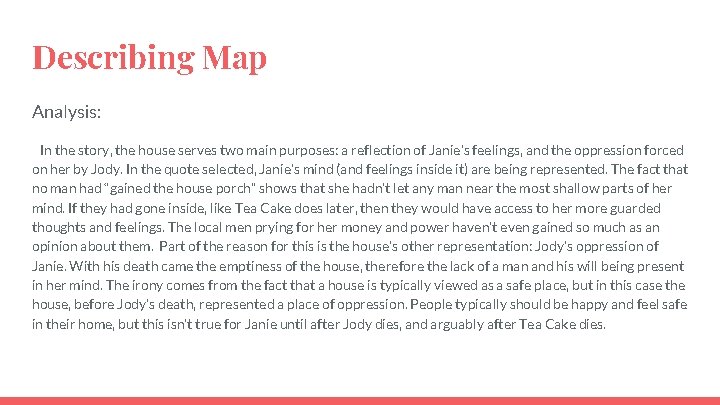 Describing Map

Analysis:

In the story, the house serves two main purposes: a reflection of Janie's feelings, and the oppression forced on her by Jody. In the quote selected, Janie's mind (and feelings inside it) are being represented. The fact that no man had "gained the house porch" shows that she hadn't let any man near the most shallow parts of her mind. If they had gone inside, like Tea Cake does later, then they would have access to her more guarded thoughts and feelings. The local men prying for her money and power haven't even gained so much as an opinion about them. Part of the reason for this is the house's other representation: Jody's oppression of Janie. With his death came the emptiness of the house, therefore the lack of a man and his will being present in her mind. The irony comes from the fact that a house is typically viewed as a safe place, but in this case the house, before Jody's death, represented a place of oppression. People typically should be happy and feel safe in their home, but this isn't true for Janie until after Jody dies, and arguably after Tea Cake dies.